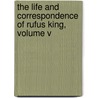 the life and correspondence of rufus king, volume v